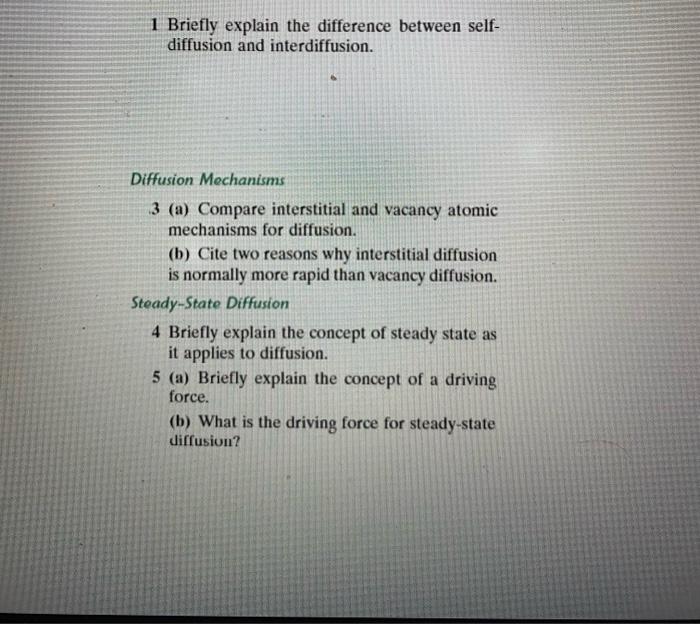 1 Briefly explain the difference between self-diffusion and interdiffusion.

Diffusion Mechanisms

3 (a) Compare interstitial and vacancy atomic mechanisms for diffusion.

(b) Cite two reasons why interstitial diffusion is normally more rapid than vacancy diffusion.

Steady-State Diffusion

4 Briefly explain the concept of steady state as it applies to diffusion.

5 (a) Briefly explain the concept of a driving force.

(b) What is the driving force for steady-state diffusion?